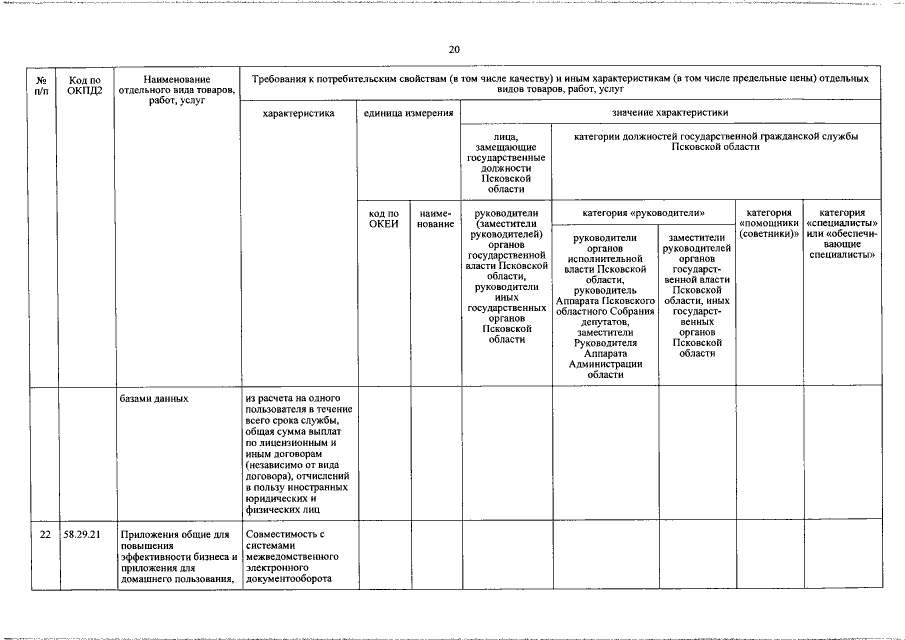 20

| № п/п | Код по ОКПД2 | Наименование отдельного вида товаров, работ, услуг | Требования к потребительским свойствам (в том числе качеству) и иным характеристикам (в том числе предельные цены) отдельных видов товаров, работ, услуг | | | | | | | |
|---|---|---|---|---|---|---|---|---|---|---|
| | | | характеристика | единица измерения | | значение характеристики | | | | |
| | | | | | | лица, замещающие государственные должности Псковской области | категории должностей государственной гражданской службы Псковской области | | | |
| | | | | код по ОКЕИ | наименование | руководители (заместители руководителей) органов государственной власти Псковской области, руководители иных государственных органов Псковской области | категория «руководители» | | категория «помощники (советники)» | категория «специалисты» или «обеспечивающие специалисты» |
| | | | | | | | руководители органов исполнительной власти Псковской области, руководитель Аппарата Псковского областного Собрания депутатов, заместители Руководителя Аппарата Администрации области | заместители руководителей органов государственной власти Псковской области, иных государственных органов Псковской области | | |
| | | базами данных | из расчета на одного пользователя в течение всего срока службы, общая сумма выплат по лицензионным и иным договорам (независимо от вида договора), отчислений в пользу иностранных юридических и физических лиц | | | | | | | |
| 22 | 58.29.21 | Приложения общие для повышения эффективности бизнеса и приложения для домашнего пользования, | Совместимость с системами межведомственного электронного документооборота | | | | | | | |